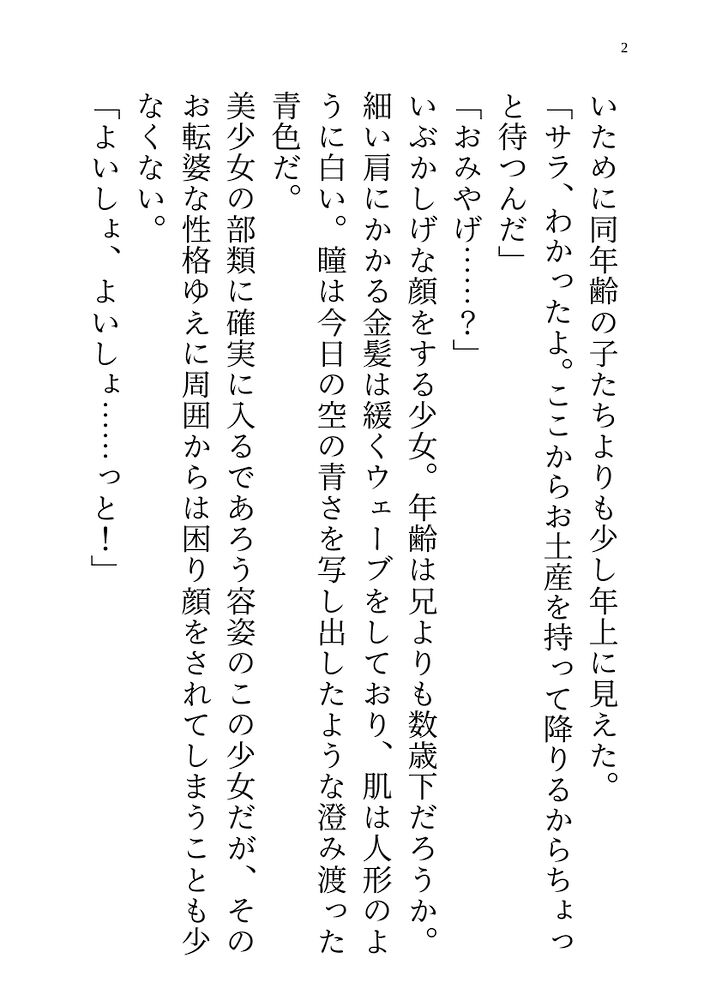 2

いために同年齢の子たちよりも少し年上に見えた。

「サラ、わかったよ。ここからお土産を持って降りるからちょっと待つんだ」

「おみやげ……？」

いぶかしげな顔をする少女。年齢は兄よりも数歳下だろうか。細い肩にかかる金髪は緩くウェーブをしており、肌は人形のように白い。瞳は今日の空の青さを写し出したような澄み渡った青色だ。

美少女の部類に確実に入るであろう容姿のこの少女だが、そのお転婆な性格ゆえに周囲からは困り顔をされてしまうことも少なくない。

「よいしょ、よいしょ……っと！」